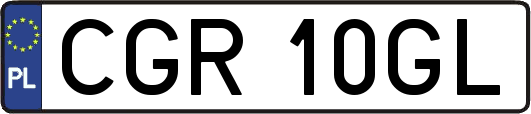 PL
CGR 10GL